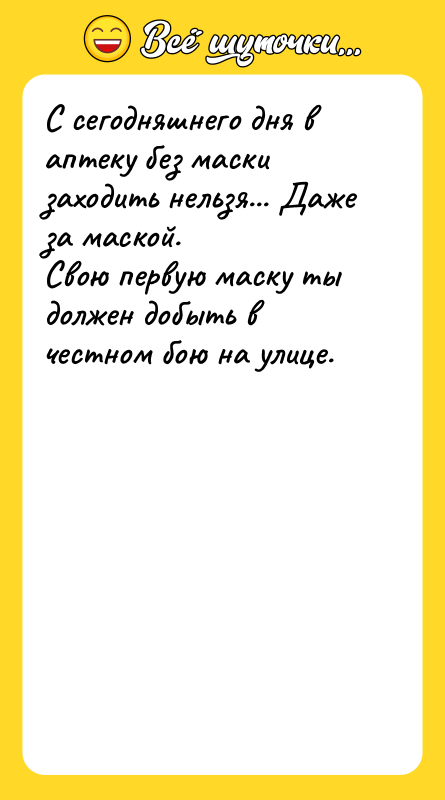 Всё шуточки...

С сегодняшнего дня в аптеку без маски заходить нельзя... Даже за маской.
Свою первую маску ты должен добыть в честном бою на улице.